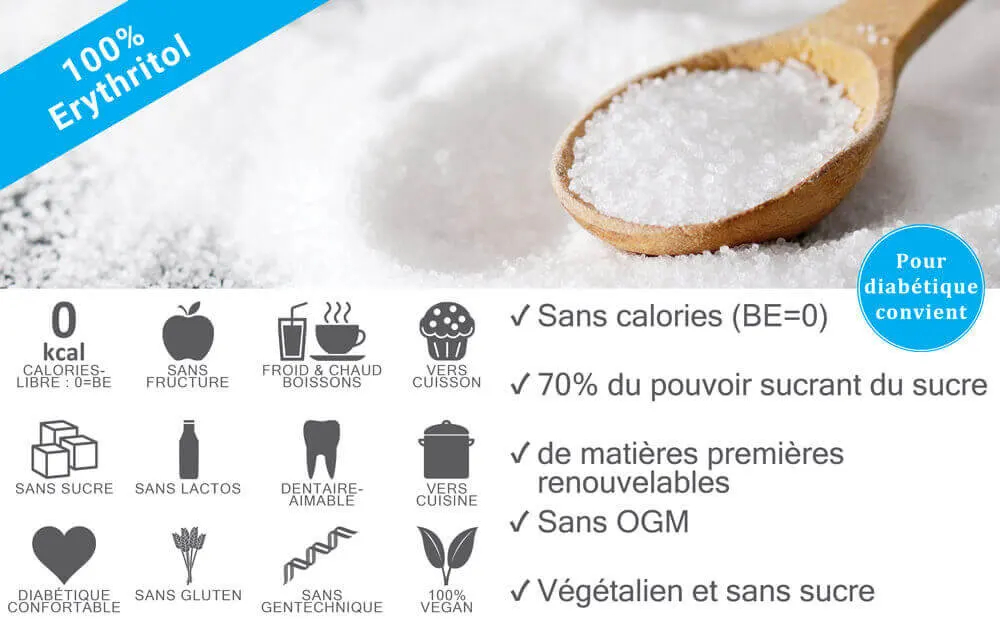 100% Erythritol

Pour diabétique convient

0 kcal
CALORIES-LIBRE : 0=BE

SANS FRUCTURE

FROID & CHAUD BOISSONS

VERS CUISSON

SANS SUCRE

SANS LACTOS

DENTAIRE-AIMABLE

VERS CUISINE

DIABÉTIQUE CONFORTABLE

SANS GLUTEN

SANS GENTECHNIQUE

100% VEGAN

✓ Sans calories (BE=0)

✓ 70% du pouvoir sucrant du sucre

✓ de matières premières renouvelables

✓ Sans OGM

✓ Végétalien et sans sucre